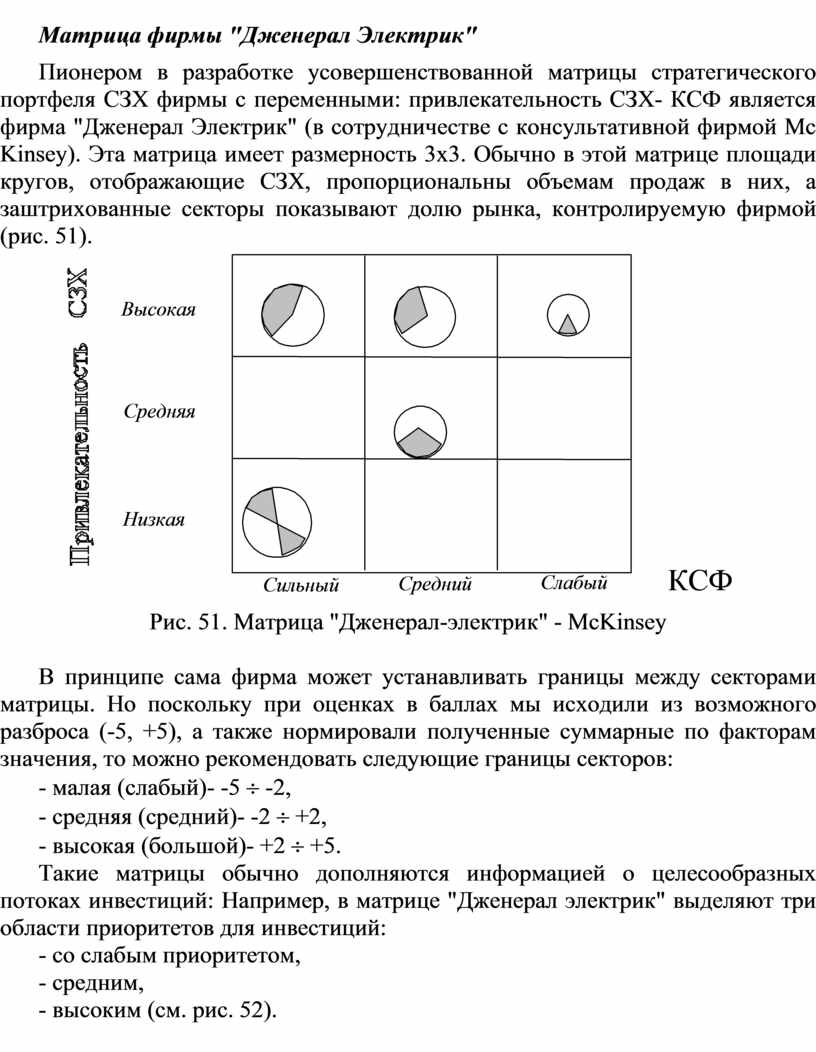 Матрица фирмы "Дженерал Электрик"

Пионером в разработке усовершенствованной матрицы стратегического портфеля СЗХ фирмы с переменными: привлекательность СЗХ- КСФ является фирма "Дженерал Электрик" (в сотрудничестве с консультативной фирмой Mc Kinsey). Эта матрица имеет размерность 3х3. Обычно в этой матрице площади кругов, отображающие СЗХ, пропорциональны объемам продаж в них, а заштрихованные секторы показывают долю рынка, контролируемую фирмой (рис. 51).

Привлекательность СЗХ

Высокая

Средняя

Низкая

Сильный

Средний

Слабый

КСФ

Рис. 51. Матрица "Дженерал-электрик" - McKinsey

В принципе сама фирма может устанавливать границы между секторами матрицы. Но поскольку при оценках в баллах мы исходили из возможного разброса (-5, +5), а также нормировали полученные суммарные по факторам значения, то можно рекомендовать следующие границы секторов:

- малая (слабый)- -5 ÷ -2,

- средняя (средний)- -2 ÷ +2,

- высокая (большой)- +2 ÷ +5.

Такие матрицы обычно дополняются информацией о целесообразных потоках инвестиций: Например, в матрице "Дженерал электрик" выделяют три области приоритетов для инвестиций:

- со слабым приоритетом,

- средним,

- высоким (см. рис. 52).